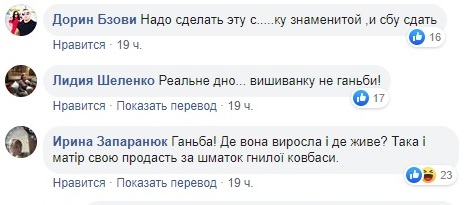 Дорин Бзови Надо сделать эту с.....ку знаменитой ,и сбу сдать

16

Нравится · 19 ч.

Лидия Шеленко Реальне дно... вишиванку не ганьби!

17

Нравится · Показать перевод · 19 ч.

Ирина Запаранюк Ганьба! Де вона виросла і де живе? Така і матір свою продасть за шматок гнилої ковбаси.

23

Нравится · Показать перевод · 19 ч.